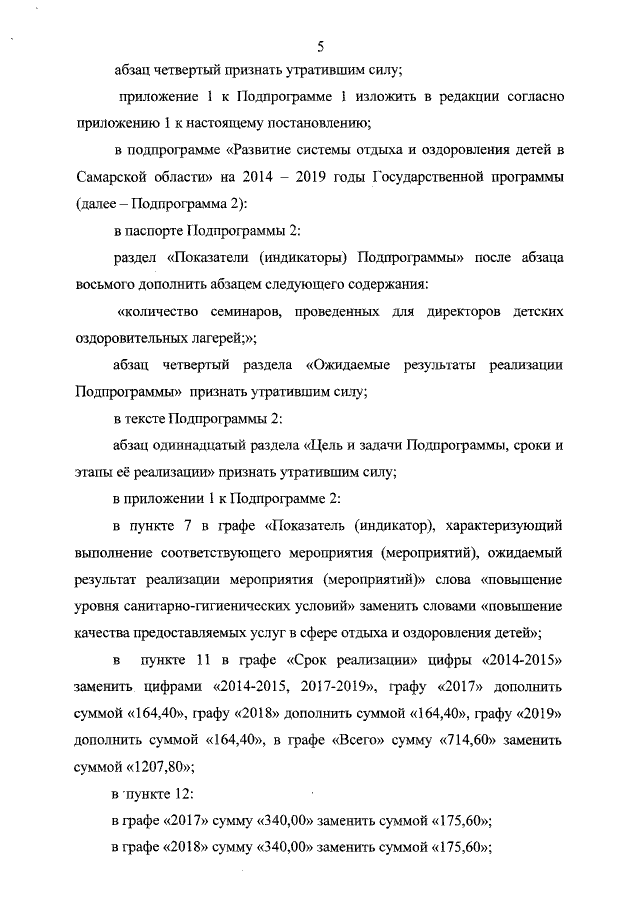 5

абзац четвертый признать утратившим силу;

приложение 1 к Подпрограмме 1 изложить в редакции согласно приложению 1 к настоящему постановлению;

в подпрограмме «Развитие системы отдыха и оздоровления детей в Самарской области» на 2014 – 2019 годы Государственной программы (далее – Подпрограмма 2):

в паспорте Подпрограммы 2:

раздел «Показатели (индикаторы) Подпрограммы» после абзаца восьмого дополнить абзацем следующего содержания:

«количество семинаров, проведенных для директоров детских оздоровительных лагерей;»;

абзац четвертый раздела «Ожидаемые результаты реализации Подпрограммы» признать утратившим силу;

в тексте Подпрограммы 2:

абзац одиннадцатый раздела «Цель и задачи Подпрограммы, сроки и этапы её реализации» признать утратившим силу;

в приложении 1 к Подпрограмме 2:

в пункте 7 в графе «Показатель (индикатор), характеризующий выполнение соответствующего мероприятия (мероприятий), ожидаемый результат реализации мероприятия (мероприятий)» слова «повышение уровня санитарно-гигиенических условий» заменить словами «повышение качества предоставляемых услуг в сфере отдыха и оздоровления детей»;

в пункте 11 в графе «Срок реализации» цифры «2014-2015» заменить цифрами «2014-2015, 2017-2019», графу «2017» дополнить суммой «164,40», графу «2018» дополнить суммой «164,40», графу «2019» дополнить суммой «164,40», в графе «Всего» сумму «714,60» заменить суммой «1207,80»;

в пункте 12:

в графе «2017» сумму «340,00» заменить суммой «175,60»;

в графе «2018» сумму «340,00» заменить суммой «175,60»;